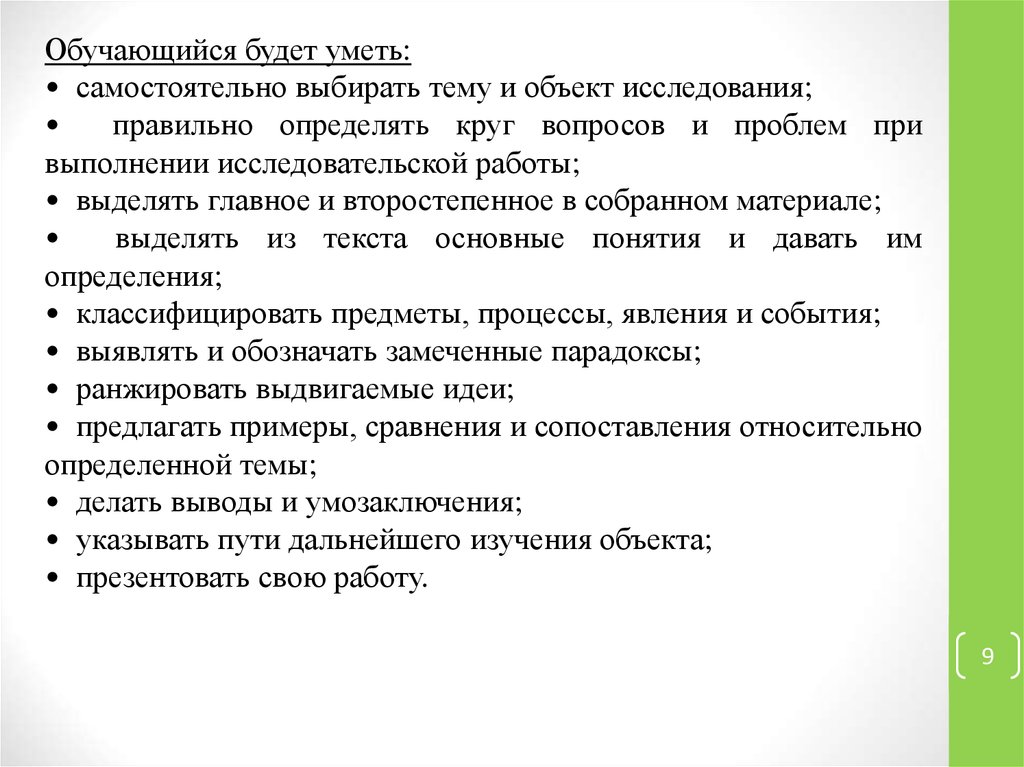 Обучающийся будет уметь:
• самостоятельно выбирать тему и объект исследования;
• правильно определять круг вопросов и проблем при выполнении исследовательской работы;
• выделять главное и второстепенное в собранном материале;
• выделять из текста основные понятия и давать им определения;
• классифицировать предметы, процессы, явления и события;
• выявлять и обозначать замеченные парадоксы;
• ранжировать выдвигаемые идеи;
• предлагать примеры, сравнения и сопоставления относительно определенной темы;
• делать выводы и умозаключения;
• указывать пути дальнейшего изучения объекта;
• презентовать свою работу.

9